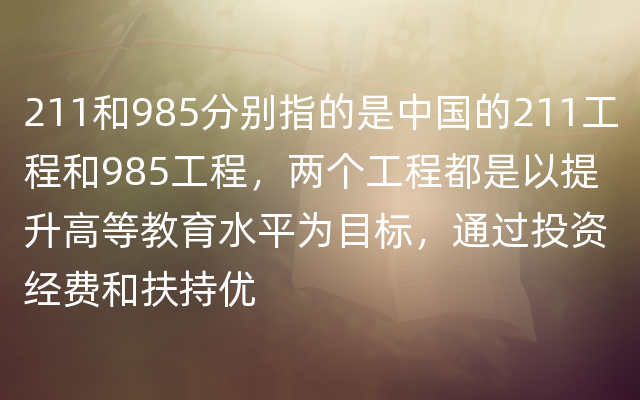 211和985分别指的是中国的211工程和985工程，两个工程都是以提升高等教育水平为目标，通过投资经费和扶持优